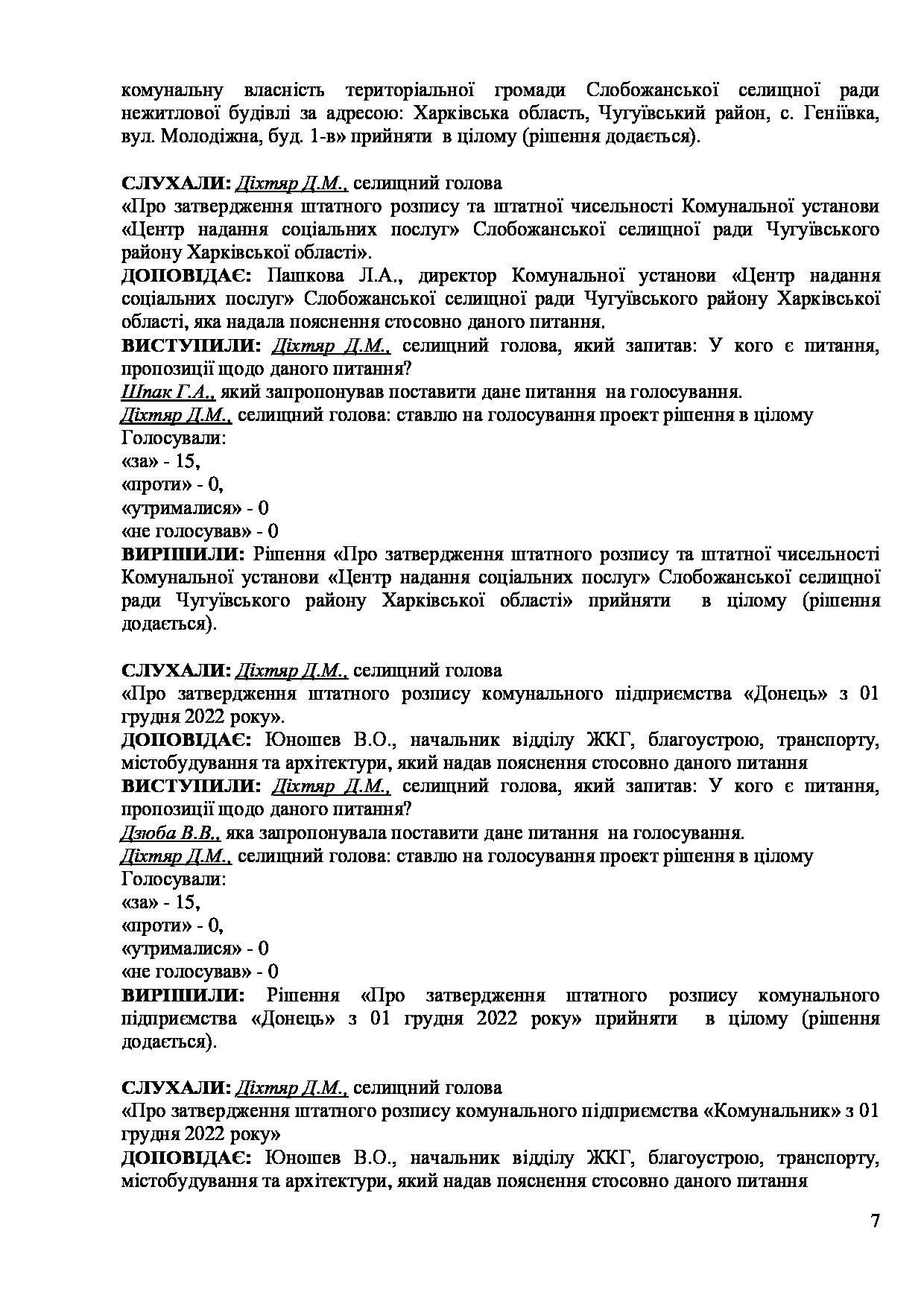 комунальну власність територіальної громади Слобожанської селищної ради нежитлової будівлі за адресою: Харківська область, Чугуївський район, с. Геніївка, вул. Молодіжна, буд. 1-в» прийняти в цілому (рішення додається).

СЛУХАЛИ: Діхтяр Д.М., селищний голова
«Про затвердження штатного розпису та штатної чисельності Комунальної установи «Центр надання соціальних послуг» Слобожанської селищної ради Чугуївського району Харківської області».
ДОПОВІДАЄ: Пашкова Л.А., директор Комунальної установи «Центр надання соціальних послуг» Слобожанської селищної ради Чугуївського району Харківської області, яка надала пояснення стосовно даного питання.
ВИСТУПИЛИ: Діхтяр Д.М., селищний голова, який запитав: У кого є питання, пропозиції щодо даного питання?
Шпак Г.А., який запропонував поставити дане питання на голосування.
Діхтяр Д.М., селищний голова: ставлю на голосування проект рішення в цілому
Голосували:
«за» - 15,
«проти» - 0,
«утрималися» - 0
«не голосував» - 0
ВИРІШИЛИ: Рішення «Про затвердження штатного розпису та штатної чисельності Комунальної установи «Центр надання соціальних послуг» Слобожанської селищної ради Чугуївського району Харківської області» прийняти в цілому (рішення додається).

СЛУХАЛИ: Діхтяр Д.М., селищний голова
«Про затвердження штатного розпису комунального підприємства «Донець» з 01 грудня 2022 року».
ДОПОВІДАЄ: Юношев В.О., начальник відділу ЖКГ, благоустрою, транспорту, містобудування та архітектури, який надав пояснення стосовно даного питання
ВИСТУПИЛИ: Діхтяр Д.М., селищний голова, який запитав: У кого є питання, пропозиції щодо даного питання?
Дзюба В.В., яка запропонувала поставити дане питання на голосування.
Діхтяр Д.М., селищний голова: ставлю на голосування проект рішення в цілому
Голосували:
«за» - 15,
«проти» - 0,
«утрималися» - 0
«не голосував» - 0
ВИРІШИЛИ: Рішення «Про затвердження штатного розпису комунального підприємства «Донець» з 01 грудня 2022 року» прийняти в цілому (рішення додається).

СЛУХАЛИ: Діхтяр Д.М., селищний голова
«Про затвердження штатного розпису комунального підприємства «Комунальник» з 01 грудня 2022 року»
ДОПОВІДАЄ: Юношев В.О., начальник відділу ЖКГ, благоустрою, транспорту, містобудування та архітектури, який надав пояснення стосовно даного питання

7